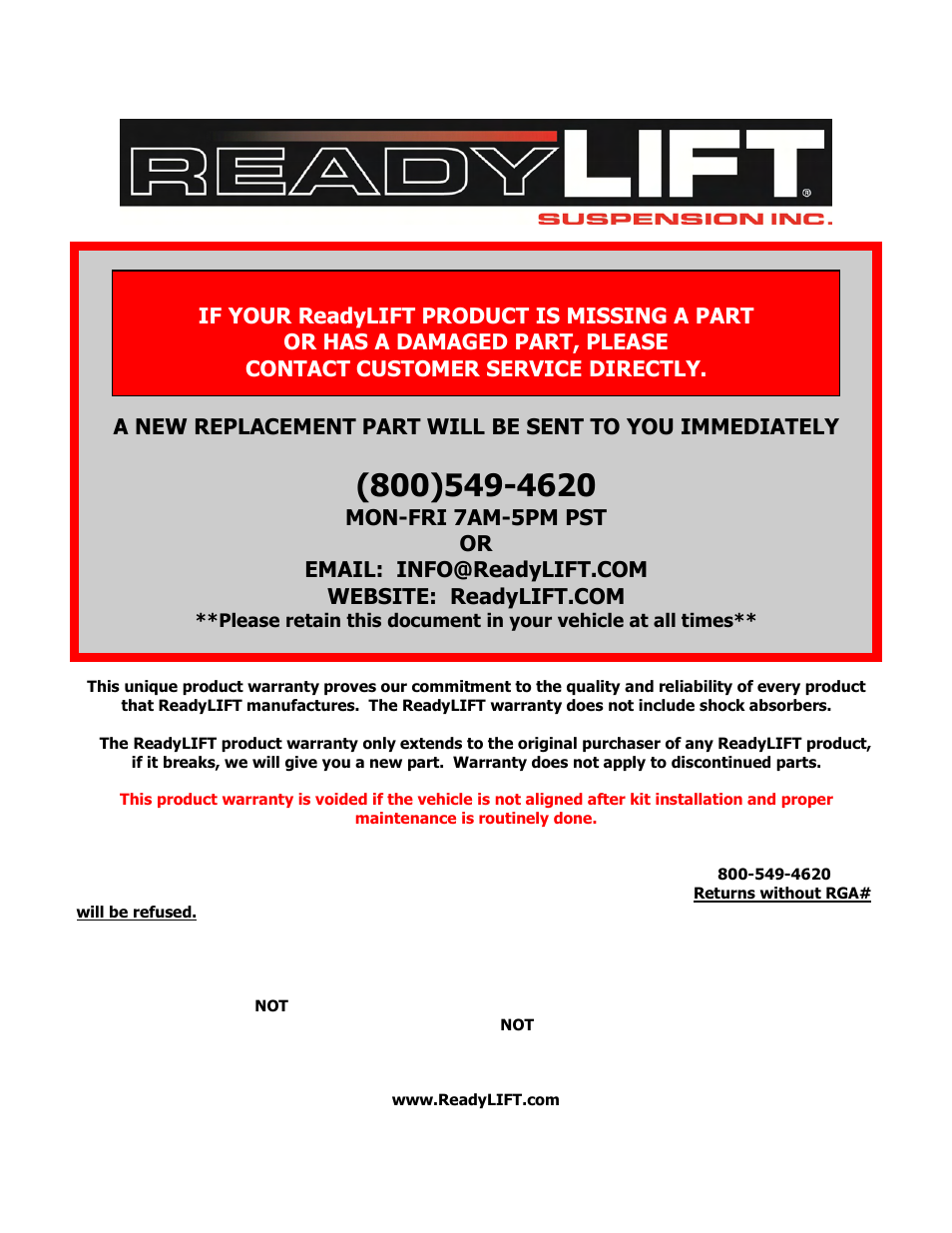 READYLIFT®
SUSPENSION INC.

IF YOUR ReadyLIFT PRODUCT IS MISSING A PART OR HAS A DAMAGED PART, PLEASE CONTACT CUSTOMER SERVICE DIRECTLY.

A NEW REPLACEMENT PART WILL BE SENT TO YOU IMMEDIATELY

(800)549-4620
MON-FRI 7AM-5PM PST
OR
EMAIL: INFO@ReadyLIFT.COM
WEBSITE: ReadyLIFT.COM
**Please retain this document in your vehicle at all times**

This unique product warranty proves our commitment to the quality and reliability of every product that ReadyLIFT manufactures. The ReadyLIFT warranty does not include shock absorbers.

The ReadyLIFT product warranty only extends to the original purchaser of any ReadyLIFT product, if it breaks, we will give you a new part. Warranty does not apply to discontinued parts.

This product warranty is voided if the vehicle is not aligned after kit installation and proper maintenance is routinely done.

800-549-4620
Returns without RGA#
will be refused.

NOT

NOT

www.ReadyLIFT.com